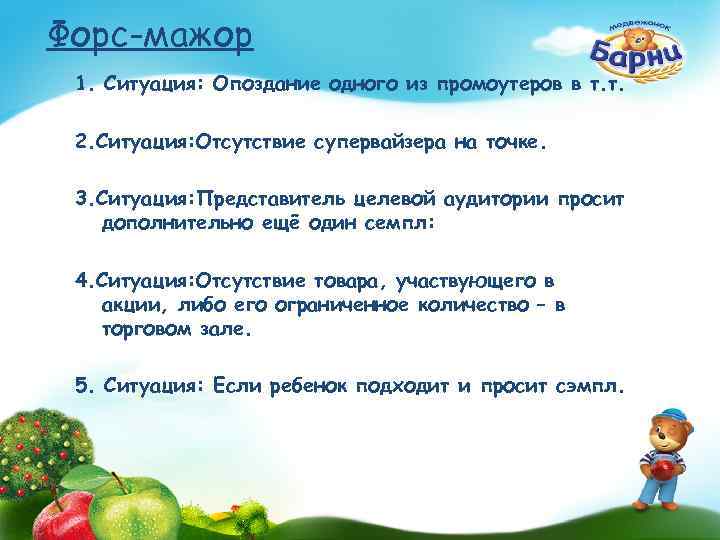 Форс-мажор

медвежонок Барни

1. Ситуация: Опоздание одного из промоутеров в т.т.

2.Ситуация:Отсутствие супервайзера на точке.

3.Ситуация:Представитель целевой аудитории просит дополнительно ещё один семпл:

4.Ситуация:Отсутствие товара, участвующего в акции, либо его ограниченное количество – в торговом зале.

5. Ситуация: Если ребенок подходит и просит сэмпл.